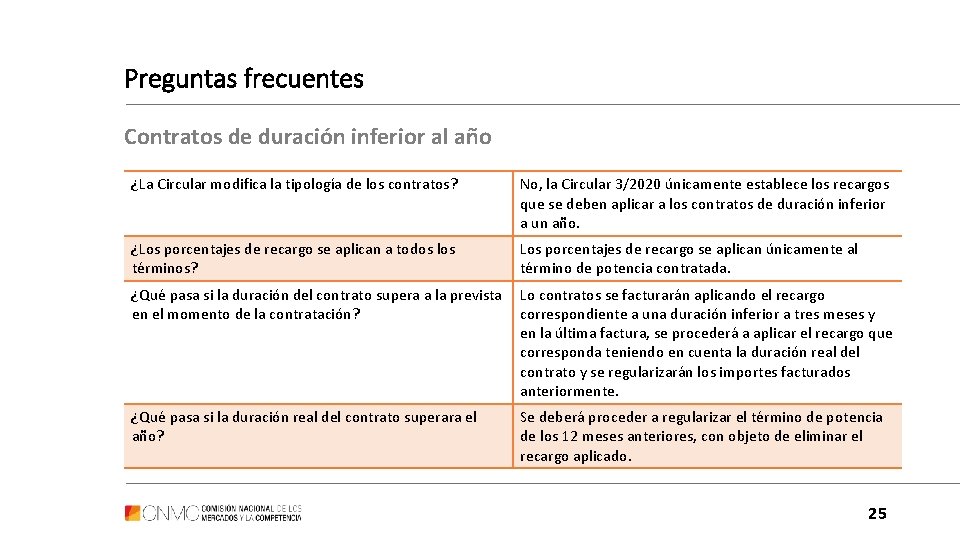 Preguntas frecuentes

Contratos de duración inferior al año

| | |
|---|---|
| ¿La Circular modifica la tipología de los contratos? | No, la Circular 3/2020 únicamente establece los recargos que se deben aplicar a los contratos de duración inferior a un año. |
| ¿Los porcentajes de recargo se aplican a todos los términos? | Los porcentajes de recargo se aplican únicamente al término de potencia contratada. |
| ¿Qué pasa si la duración del contrato supera a la prevista en el momento de la contratación? | Lo contratos se facturarán aplicando el recargo correspondiente a una duración inferior a tres meses y en la última factura, se procederá a aplicar el recargo que corresponda teniendo en cuenta la duración real del contrato y se regularizarán los importes facturados anteriormente. |
| ¿Qué pasa si la duración real del contrato superara el año? | Se deberá proceder a regularizar el término de potencia de los 12 meses anteriores, con objeto de eliminar el recargo aplicado. |

CNMC COMISIÓN NACIONAL DE LOS MERCADOS Y LA COMPETENCIA

25